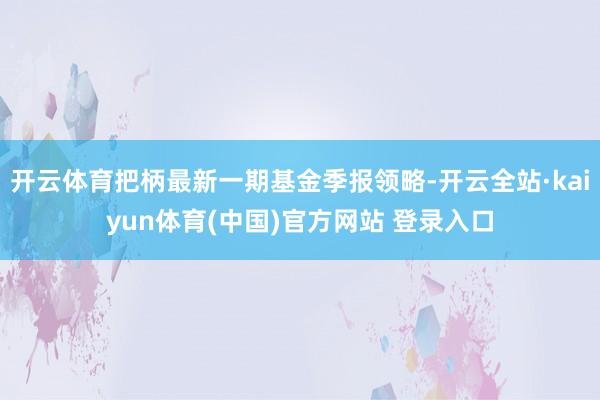 开云体育把柄最新一期基金季报领略-开云全站·kaiyun体育(中国)官方网站 登录入口